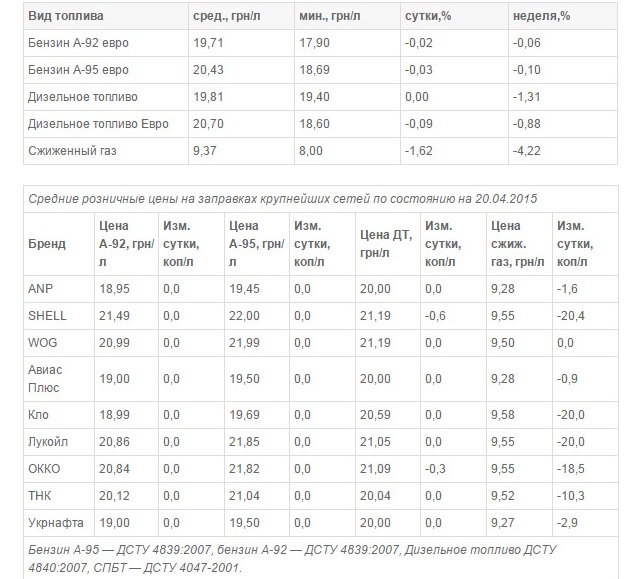 | Вид топлива | сред., грн/л | мин., грн/л | сутки,% | неделя,% |
|---|---|---|---|---|
| Бензин А-92 евро | 19,71 | 17,90 | -0,02 | -0,06 |
| Бензин А-95 евро | 20,43 | 18,69 | -0,03 | -0,10 |
| Дизельное топливо | 19,81 | 19,40 | 0,00 | -1,31 |
| Дизельное топливо Евро | 20,70 | 18,60 | -0,09 | -0,88 |
| Сжиженный газ | 9,37 | 8,00 | -1,62 | -4,22 |

Средние розничные цены на заправках крупнейших сетей по состоянию на 20.04.2015

| Бренд | Цена А-92, грн/л | Изм. сутки, коп/л | Цена А-95, грн/л | Изм. сутки, коп/л | Цена ДТ, грн/л | Изм. сутки, коп/л | Цена сжиж. газ, грн/л | Изм. сутки, коп/л |
|---|---|---|---|---|---|---|---|---|
| ANP | 18,95 | 0,0 | 19,45 | 0,0 | 20,00 | 0,0 | 9,28 | -1,6 |
| SHELL | 21,49 | 0,0 | 22,00 | 0,0 | 21,19 | -0,6 | 9,55 | -20,4 |
| WOG | 20,99 | 0,0 | 21,99 | 0,0 | 21,19 | 0,0 | 9,50 | 0,0 |
| Авиас Плюс | 19,00 | 0,0 | 19,50 | 0,0 | 20,00 | 0,0 | 9,28 | -0,9 |
| Кло | 18,99 | 0,0 | 19,69 | 0,0 | 20,59 | 0,0 | 9,58 | -20,0 |
| Лукойл | 20,86 | 0,0 | 21,85 | 0,0 | 21,05 | 0,0 | 9,55 | -20,0 |
| ОККО | 20,84 | 0,0 | 21,82 | 0,0 | 21,09 | -0,3 | 9,55 | -18,5 |
| ТНК | 20,12 | 0,0 | 21,04 | 0,0 | 20,04 | 0,0 | 9,52 | -10,3 |
| Укрнафта | 19,00 | 0,0 | 19,50 | 0,0 | 20,00 | 0,0 | 9,27 | -2,9 |

Бензин А-95 — ДСТУ 4839:2007, бензин А-92 — ДСТУ 4839:2007, Дизельное топливо ДСТУ 4840:2007, СПБТ — ДСТУ 4047-2001.